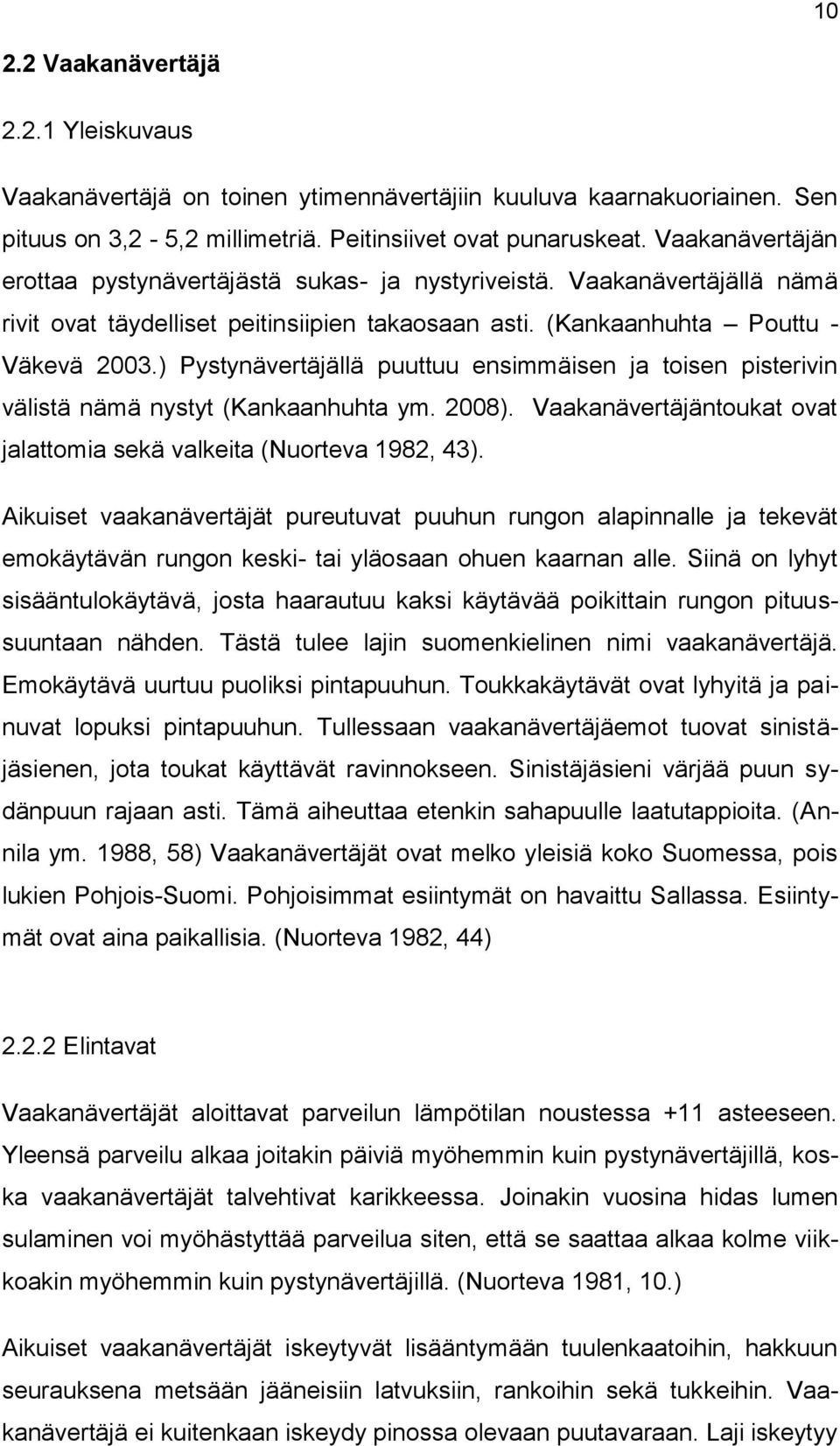 10

2.2 Vaakanävertäjä

2.2.1 Yleiskuvaus

Vaakanävertäjä on toinen ytimennävertäjiin kuuluva kaarnakuoriainen. Sen pituus on 3,2 - 5,2 millimetriä. Peitinsiivet ovat punaruskeat. Vaakanävertäjän erottaa pystynävertäjästä sukas- ja nystyriveistä. Vaakanävertäjällä nämä rivit ovat täydelliset peitinsiipien takaosaan asti. (Kankaanhuhta – Pouttu - Väkevä 2003.) Pystynävertäjällä puuttuu ensimmäisen ja toisen pisterivin välistä nämä nystyt (Kankaanhuhta ym. 2008). Vaakanävertäjäntoukat ovat jalattomia sekä valkeita (Nuorteva 1982, 43).

Aikuiset vaakanävertäjät pureutuvat puuhun rungon alapinnalle ja tekevät emokäytävän rungon keski- tai yläosaan ohuen kaarnan alle. Siinä on lyhyt sisääntulokäytävä, josta haarautuu kaksi käytävää poikittain rungon pituussuuntaan nähden. Tästä tulee lajin suomenkielinen nimi vaakanävertäjä. Emokäytävä uurtuu puoliksi pintapuuhun. Toukkakäytävät ovat lyhyitä ja painuvat lopuksi pintapuuhun. Tullessaan vaakanävertäjäemot tuovat sinistäjäsienen, jota toukat käyttävät ravinnokseen. Sinistäjäsieni värjää puun sydänpuun rajaan asti. Tämä aiheuttaa etenkin sahapuulle laatutappioita. (Annila ym. 1988, 58) Vaakanävertäjät ovat melko yleisiä koko Suomessa, pois lukien Pohjois-Suomi. Pohjoisimmat esiintymät on havaittu Sallassa. Esiintymät ovat aina paikallisia. (Nuorteva 1982, 44)

2.2.2 Elintavat

Vaakanävertäjät aloittavat parveilun lämpötilan noustessa +11 asteeseen. Yleensä parveilu alkaa joitakin päiviä myöhemmin kuin pystynävertäjillä, koska vaakanävertäjät talvehtivat karikkeessa. Joinakin vuosina hidas lumen sulaminen voi myöhästyttää parveilua siten, että se saattaa alkaa kolme viikkoakin myöhemmin kuin pystynävertäjillä. (Nuorteva 1981, 10.)

Aikuiset vaakanävertäjät iskeytyvät lisääntymään tuulenkaatoihin, hakkuun seurauksena metsään jääneisiin latvuksiin, rankoihin sekä tukkeihin. Vaakanävertäjä ei kuitenkaan iskeydy pinossa olevaan puutavaraan. Laji iskeytyy